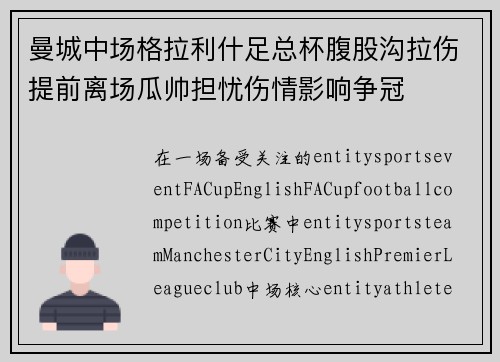 曼城中场格拉利什足总杯腹股沟拉伤提前离场瓜帅担忧伤情影响争冠

在一场备受关注的entitysportseventFACupEnglishFACupfootballcompetition比赛中entitysportsteamManchesterCityEnglishPremierLeagueclub中场核心entityathlete